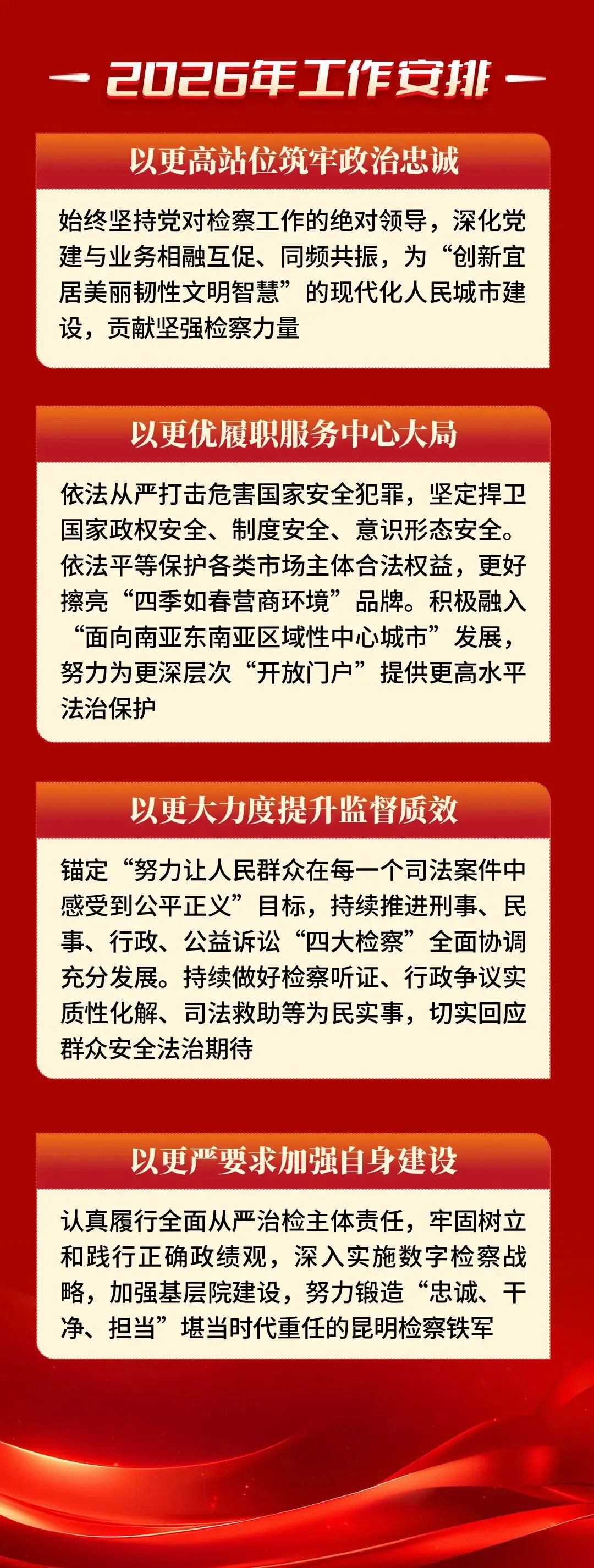 2026年工作安排

以更高站位筑牢政治忠诚

始终坚持党对检察工作的绝对领导，深化党建与业务相融互促、同频共振，为“创新宜居美丽韧性文明智慧”的现代化人民城市建设，贡献坚强检察力量

以更优履职服务中心大局

依法从严打击危害国家安全犯罪，坚定捍卫国家政权安全、制度安全、意识形态安全。依法平等保护各类市场主体合法权益，更好擦亮“四季如春营商环境”品牌。积极融入“面向南亚东南亚区域性中心城市”发展，努力为更深层次“开放门户”提供更高水平法治保护

以更大力度提升监督质效

锚定“努力让人民群众在每一个司法案件中感受到公平正义”目标，持续推进刑事、民事、行政、公益诉讼“四大检察”全面协调充分发展。持续做好检察听证、行政争议实质性化解、司法救助等为民实事，切实回应群众安全法治期待

以更严要求加强自身建设

认真履行全面从严治检主体责任，牢固树立和践行正确政绩观，深入实施数字检察战略，加强基层院建设，努力锻造“忠诚、干净、担当”堪当时代重任的昆明检察铁军